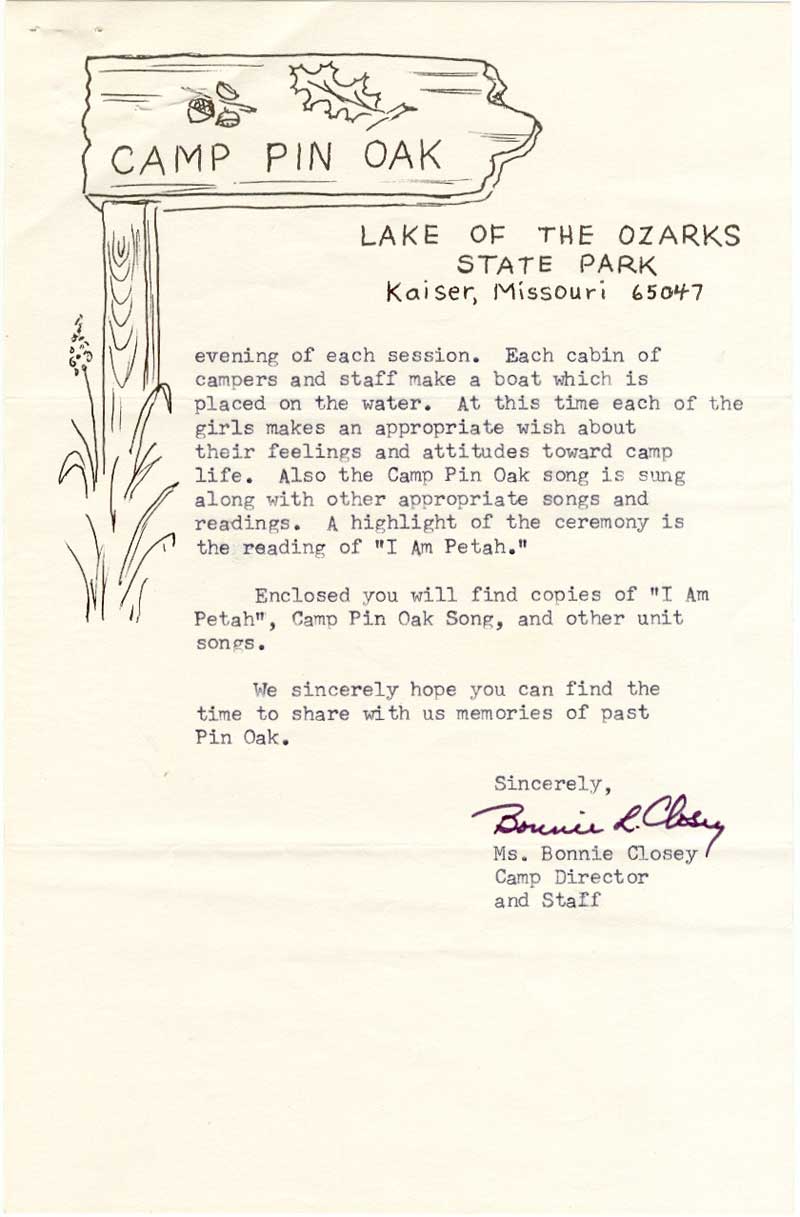 CAMP PIN OAK

LAKE OF THE OZARKS
STATE PARK
Kaiser, Missouri 65047

evening of each session. Each cabin of campers and staff make a boat which is placed on the water. At this time each of the girls makes an appropriate wish about their feelings and attitudes toward camp life. Also the Camp Pin Oak song is sung along with other appropriate songs and readings. A highlight of the ceremony is the reading of "I Am Petah."

Enclosed you will find copies of "I Am Petah", Camp Pin Oak Song, and other unit songs.

We sincerely hope you can find the time to share with us memories of past Pin Oak.

Sincerely,

Bonnie L. Closey

Ms. Bonnie Closey
Camp Director
and Staff